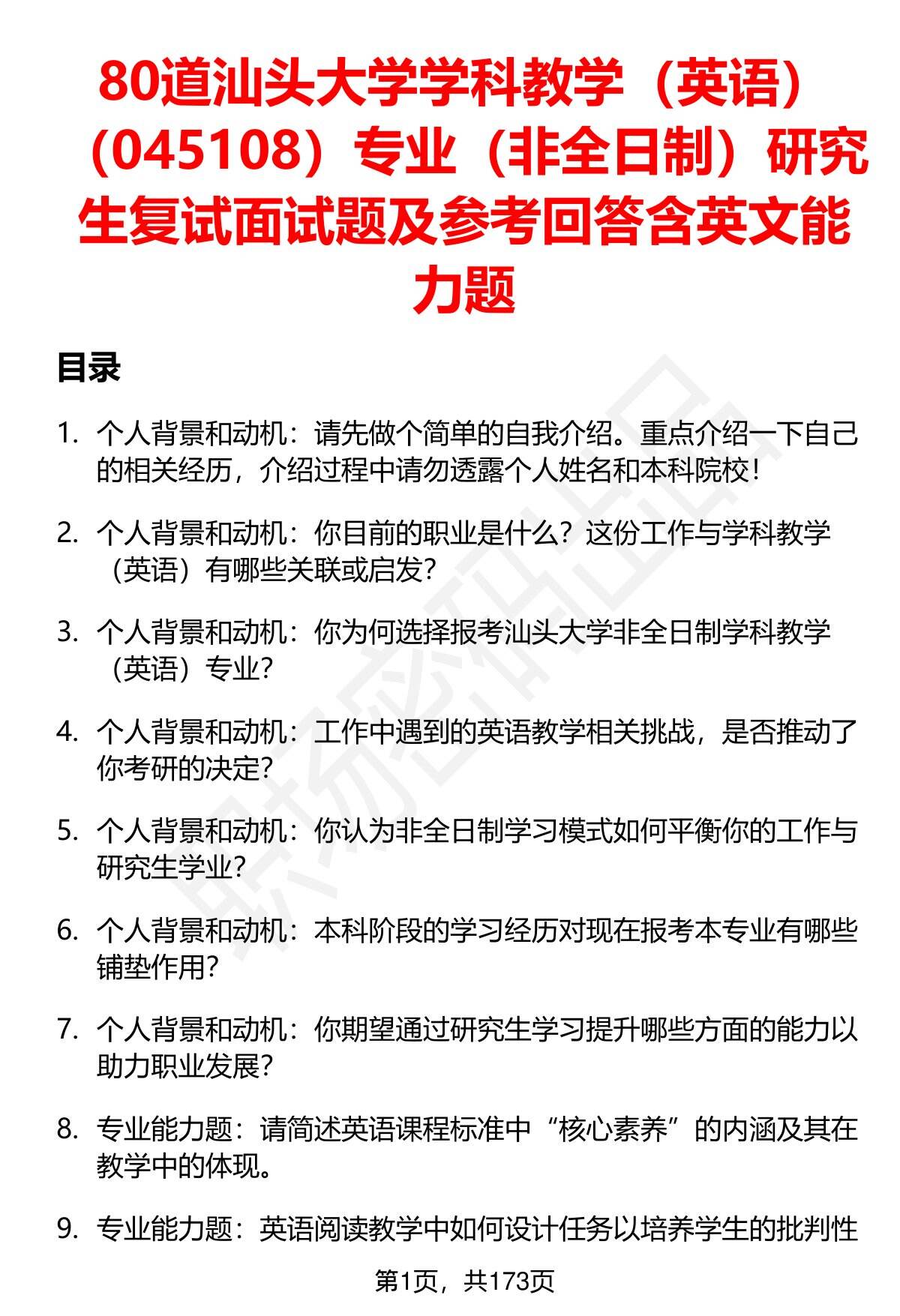 80道汕头大学学科教学（英语）（045108）专业（非全日制）研究生复试面试题及参考回答含英文能力题

目录

1. 个人背景和动机：请先做个简单的自我介绍。重点介绍一下自己的相关经历，介绍过程中请勿透露个人姓名和本科院校！

2. 个人背景和动机：你目前的职业是什么？这份工作与学科教学（英语）有哪些关联或启发？

3. 个人背景和动机：你为何选择报考汕头大学非全日制学科教学（英语）专业？

4. 个人背景和动机：工作中遇到的英语教学相关挑战，是否推动了你考研的决定？

5. 个人背景和动机：你认为非全日制学习模式如何平衡你的工作与研究生学业？

6. 个人背景和动机：本科阶段的学习经历对现在报考本专业有哪些铺垫作用？

7. 个人背景和动机：你期望通过研究生学习提升哪些方面的能力以助力职业发展？

8. 专业能力题：请简述英语课程标准中“核心素养”的内涵及其在教学中的体现。

9. 专业能力题：英语阅读教学中如何设计任务以培养学生的批判性

第1页，共173页